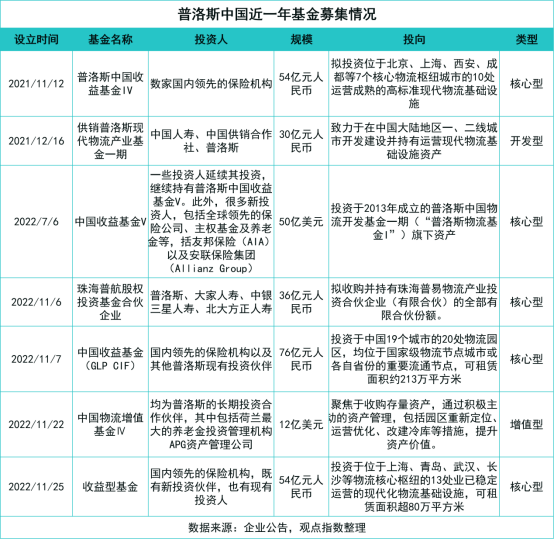 普洛斯中国近一年基金募集情况

| 设立时间 | 基金名称 | 投资人 | 规模 | 投向 | 类型 |
|---|---|---|---|---|---|
| 2021/11/12 | 普洛斯中国收益基金Ⅳ | 数家国内领先的保险机构 | 54亿元人民币 | 拟投资位于北京、上海、西安、成都等7个核心物流枢纽城市的10处运营成熟的高标准现代物流基础设施 | 核心型 |
| 2021/12/16 | 供销普洛斯现代物流产业基金一期 | 中国人寿、中国供销合作社、普洛斯 | 30亿元人民币 | 致力于在中国大陆地区一、二线城市开发建设并持有运营现代物流基础设施资产 | 开发型 |
| 2022/7/6 | 中国收益基金V | 一些投资人延续其投资，继续持有普洛斯中国收益基金V。此外，很多新投资人，包括全球领先的保险公司、主权基金及养老金等，括友邦保险（AIA）以及安联保险集团（Allianz Group） | 50亿美元 | 投资于2013年成立的普洛斯中国物流开发基金一期（“普洛斯物流基金Ⅰ”）旗下资产 | 核心型 |
| 2022/11/6 | 珠海普航股权投资基金合伙企业 | 普洛斯、大家人寿、中银三星人寿、北大方正人寿 | 36亿元人民币 | 拟收购并持有珠海普易物流产业投资合伙企业（有限合伙）的全部有限合伙份额。 | 核心型 |
| 2022/11/7 | 中国收益基金（GLP CIF） | 国内领先的保险机构以及其他普洛斯现有投资伙伴 | 76亿元人民币 | 投资于中国19个城市的20处物流园区，均位于国家级物流节点城市或各自省份的重要流通节点，可租赁面积约213万平方米 | 核心型 |
| 2022/11/22 | 中国物流增值基金Ⅳ | 均为普洛斯的长期投资合作伙伴，其中包括荷兰最大的养老金投资管理机构APG资产管理公司 | 12亿美元 | 聚焦于收购存量资产，通过积极主动的资产管理，包括园区重新定位、运营优化、改建冷库等措施，提升资产价值。 | 增值型 |
| 2022/11/25 | 收益型基金 | 国内领先的保险机构，既有新投资伙伴，也有现有投资人 | 54亿元人民币 | 投资于位于上海、青岛、武汉、长沙等物流核心枢纽的13处业已稳定运营的现代化物流基础设施，可租赁面积超80万平方米 | 核心型 |

数据来源：企业公告，观点指数整理